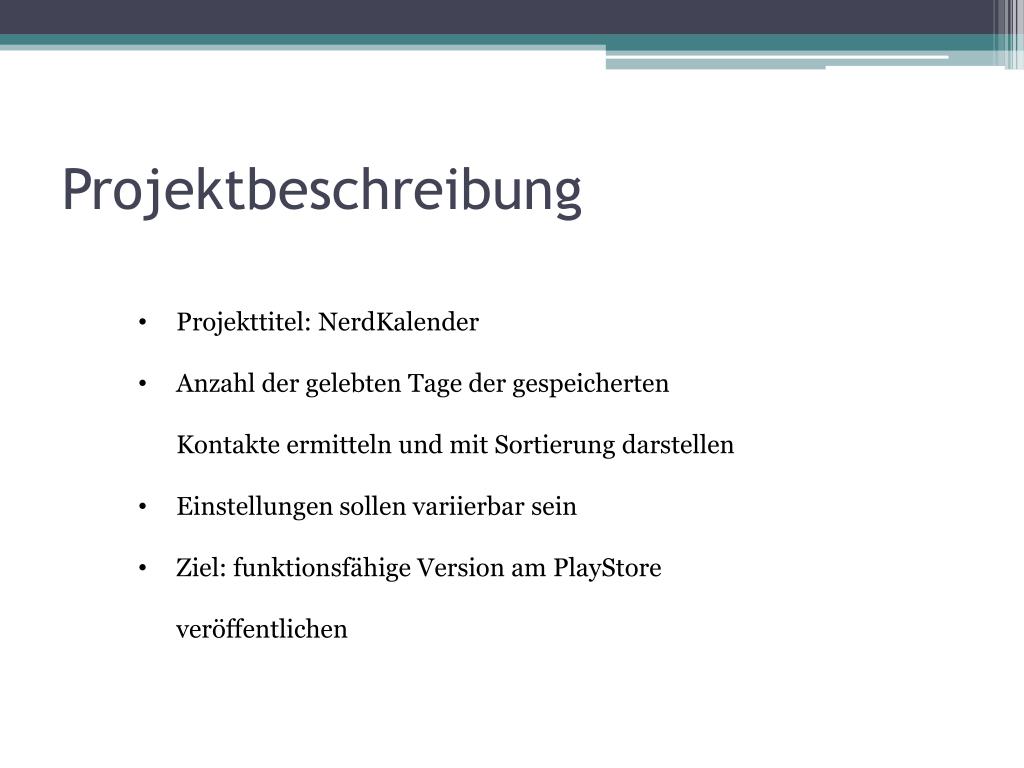 Projektbeschreibung

• Projekttitel: NerdKalender

• Anzahl der gelebten Tage der gespeicherten Kontakte ermitteln und mit Sortierung darstellen

• Einstellungen sollen variierbar sein

• Ziel: funktionsfähige Version am PlayStore veröffentlichen